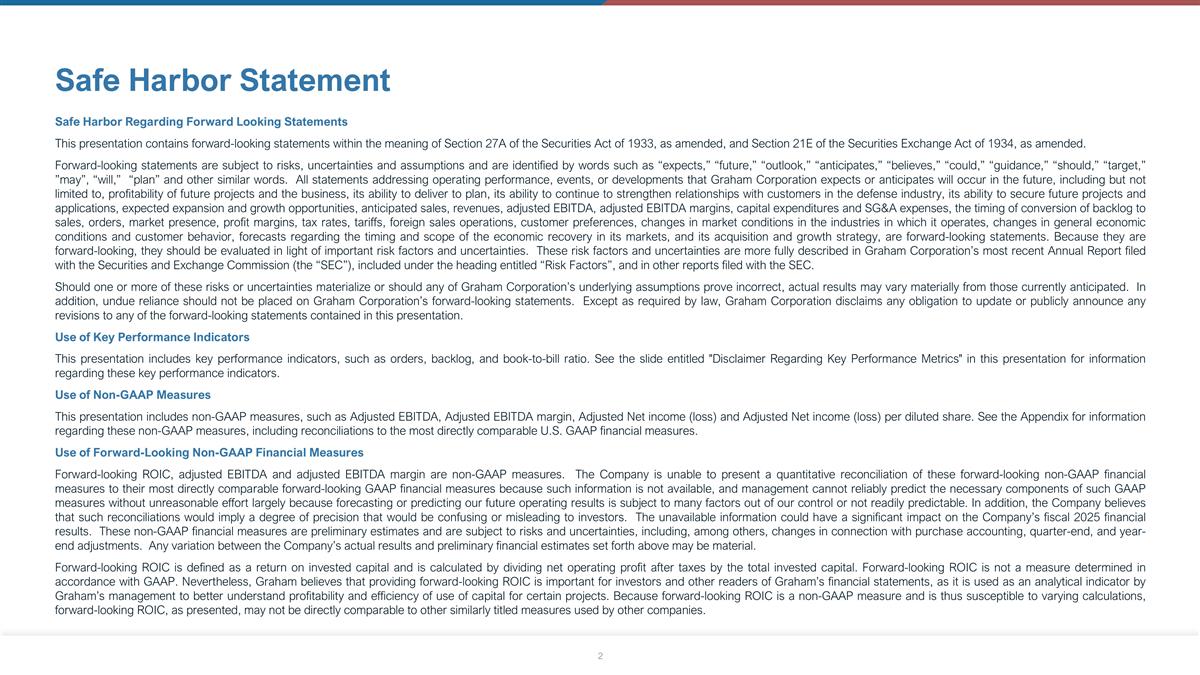 Safe Harbor Statement

Safe Harbor Regarding Forward Looking Statements

This presentation contains forward-looking statements within the meaning of Section 27A of the Securities Act of 1933, as amended, and Section 21E of the Securities Exchange Act of 1934, as amended.

Forward-looking statements are subject to risks, uncertainties and assumptions and are identified by words such as “expects,” “future,” “outlook,” “anticipates,” “believes,” “could,” “guidance,” “should,” “target,” ”may”, “will,” “plan” and other similar words. All statements addressing operating performance, events, or developments that Graham Corporation expects or anticipates will occur in the future, including but not limited to, profitability of future projects and the business, its ability to deliver to plan, its ability to continue to strengthen relationships with customers in the defense industry, its ability to secure future projects and applications, expected expansion and growth opportunities, anticipated sales, revenues, adjusted EBITDA, adjusted EBITDA margins, capital expenditures and SG&A expenses, the timing of conversion of backlog to sales, orders, market presence, profit margins, tax rates, tariffs, foreign sales operations, customer preferences, changes in market conditions in the industries in which it operates, changes in general economic conditions and customer behavior, forecasts regarding the timing and scope of the economic recovery in its markets, and its acquisition and growth strategy, are forward-looking statements. Because they are forward-looking, they should be evaluated in light of important risk factors and uncertainties. These risk factors and uncertainties are more fully described in Graham Corporation’s most recent Annual Report filed with the Securities and Exchange Commission (the “SEC”), included under the heading entitled “Risk Factors”, and in other reports filed with the SEC.

Should one or more of these risks or uncertainties materialize or should any of Graham Corporation’s underlying assumptions prove incorrect, actual results may vary materially from those currently anticipated. In addition, undue reliance should not be placed on Graham Corporation’s forward-looking statements. Except as required by law, Graham Corporation disclaims any obligation to update or publicly announce any revisions to any of the forward-looking statements contained in this presentation.

Use of Key Performance Indicators

This presentation includes key performance indicators, such as orders, backlog, and book-to-bill ratio. See the slide entitled "Disclaimer Regarding Key Performance Metrics" in this presentation for information regarding these key performance indicators.

Use of Non-GAAP Measures

This presentation includes non-GAAP measures, such as Adjusted EBITDA, Adjusted EBITDA margin, Adjusted Net income (loss) and Adjusted Net income (loss) per diluted share. See the Appendix for information regarding these non-GAAP measures, including reconciliations to the most directly comparable U.S. GAAP financial measures.

Use of Forward-Looking Non-GAAP Financial Measures

Forward-looking ROIC, adjusted EBITDA and adjusted EBITDA margin are non-GAAP measures. The Company is unable to present a quantitative reconciliation of these forward-looking non-GAAP financial measures to their most directly comparable forward-looking GAAP financial measures because such information is not available, and management cannot reliably predict the necessary components of such GAAP measures without unreasonable effort largely because forecasting or predicting our future operating results is subject to many factors out of our control or not readily predictable. In addition, the Company believes that such reconciliations would imply a degree of precision that would be confusing or misleading to investors. The unavailable information could have a significant impact on the Company’s fiscal 2025 financial results. These non-GAAP financial measures are preliminary estimates and are subject to risks and uncertainties, including, among others, changes in connection with purchase accounting, quarter-end, and year-end adjustments. Any variation between the Company’s actual results and preliminary financial estimates set forth above may be material.

Forward-looking ROIC is defined as a return on invested capital and is calculated by dividing net operating profit after taxes by the total invested capital. Forward-looking ROIC is not a measure determined in accordance with GAAP. Nevertheless, Graham believes that providing forward-looking ROIC is important for investors and other readers of Graham's financial statements, as it is used as an analytical indicator by Graham's management to better understand profitability and efficiency of use of capital for certain projects. Because forward-looking ROIC is a non-GAAP measure and is thus susceptible to varying calculations, forward-looking ROIC, as presented, may not be directly comparable to other similarly titled measures used by other companies.

2